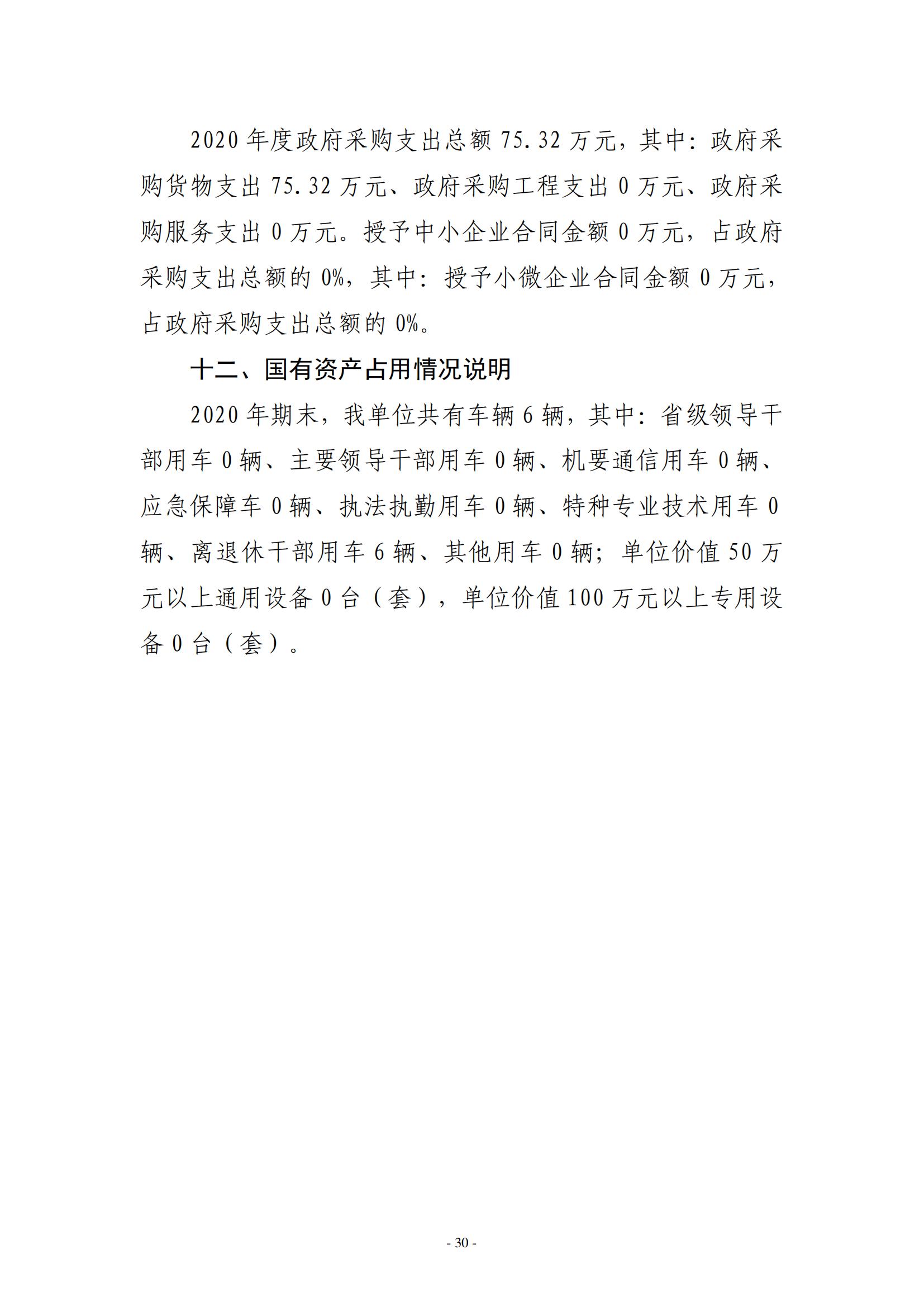 2020 年度政府采购支出总额 75.32 万元，其中：政府采购货物支出 75.32 万元、政府采购工程支出 0 万元、政府采购服务支出 0 万元。授予中小企业合同金额 0 万元，占政府采购支出总额的 0%，其中：授予小微企业合同金额 0 万元，占政府采购支出总额的 0%。

十二、国有资产占用情况说明

2020 年期末，我单位共有车辆 6 辆，其中：省级领导干部用车 0 辆、主要领导干部用车 0 辆、机要通信用车 0 辆、应急保障车 0 辆、执法执勤用车 0 辆、特种专业技术用车 0 辆、离退休干部用车 6 辆、其他用车 0 辆；单位价值 50 万元以上通用设备 0 台（套），单位价值 100 万元以上专用设备 0 台（套）。

- 30 -